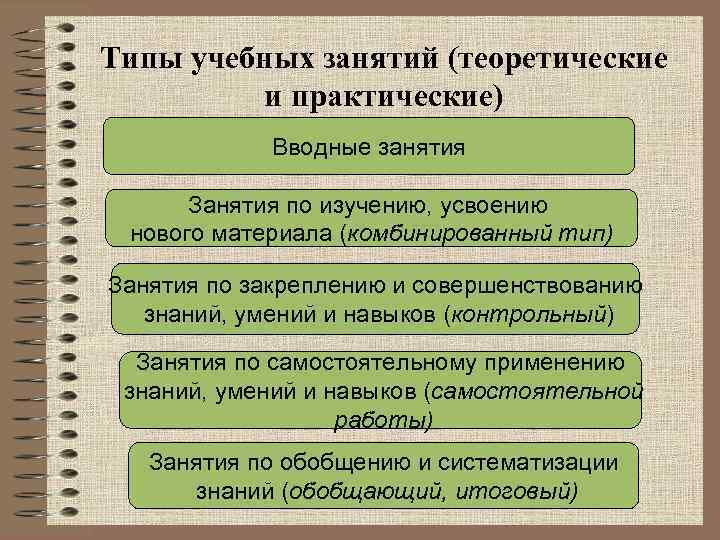 Типы учебных занятий (теоретические и практические)

Вводные занятия

Занятия по изучению, усвоению нового материала (комбинированный тип)

Занятия по закреплению и совершенствованию знаний, умений и навыков (контрольный)

Занятия по самостоятельному применению знаний, умений и навыков (самостоятельной работы)

Занятия по обобщению и систематизации знаний (обобщающий, итоговый)